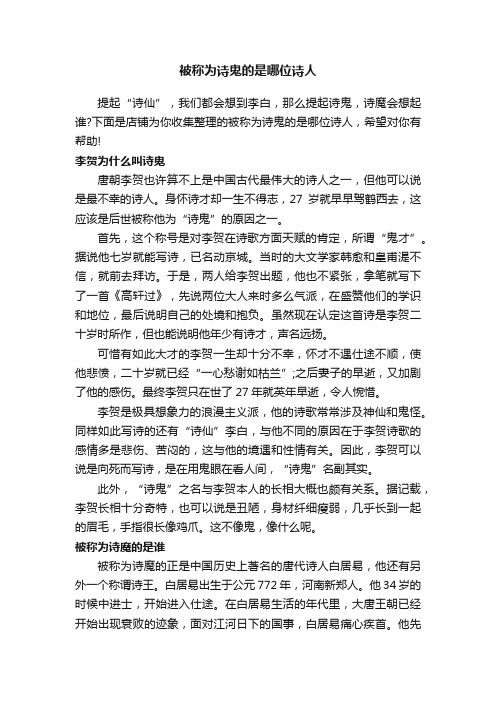 被称为诗鬼的是哪位诗人

提起“诗仙”，我们都会想到李白，那么提起诗鬼，诗魔会想起谁?下面是店铺为你收集整理的被称为诗鬼的是哪位诗人，希望对你有帮助!

李贺为什么叫诗鬼

唐朝李贺也许算不上是中国古代最伟大的诗人之一，但他可以说是最不幸的诗人。身怀诗才却一生不得志，27 岁就早早驾鹤西去，这应该是后世被称他为“诗鬼”的原因之一。

首先，这个称号是对李贺在诗歌方面天赋的肯定，所谓“鬼才”。据说他七岁就能写诗，已名动京城。当时的大文学家韩愈和皇甫湜不信，就前去拜访。于是，两人给李贺出题，他也不紧张，拿笔就写下了一首《高轩过》，先说两位大人来时多么气派，在盛赞他们的学识和地位，最后说明自己的处境和抱负。虽然现在认定这首诗是李贺二十岁时所作，但也能说明他年少有诗才，声名远扬。

可惜有如此大才的李贺一生却十分不幸，怀才不遇仕途不顺，使他悲愤，二十岁就已经“一心愁谢如枯兰”;之后妻子的早逝，又加剧了他的感伤。最终李贺只在世了 27 年就英年早逝，令人惋惜。

李贺是极具想象力的浪漫主义派，他的诗歌常常涉及神仙和鬼怪。同样如此写诗的还有“诗仙”李白，与他不同的原因在于李贺诗歌的感情多是悲伤、苦闷的，这与他的境遇和性情有关。因此，李贺可以说是向死而写诗，是在用鬼眼在看人间，“诗鬼”名副其实。

此外，“诗鬼”之名与李贺本人的长相大概也颇有关系。据记载，李贺长相十分奇特，也可以说是丑陋，身材纤细瘦弱，几乎长到一起的眉毛，手指很长像鸡爪。这不像鬼，像什么呢。

被称为诗魔的是谁

被称为诗魔的正是中国历史上著名的唐代诗人白居易，他还有另外一个称谓诗王。白居易出生于公元 772 年，河南新郑人。他 34 岁的时候中进士，开始进入仕途。在白居易生活的年代里，大唐王朝已经开始出现衰败的迹象，面对江河日下的国事，白居易痛心疾首。他先